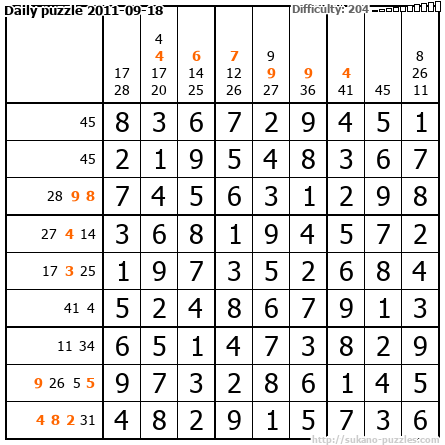 Daily puzzle 2011-09-18

Difficulty: 204

|  | 17 28 | 4 4 17 20 | 6 14 25 | 7 12 26 | 9 9 27 | 9 36 | 4 41 | 45 | 8 26 11 |
|---|---|---|---|---|---|---|---|---|---|
| 45 | 8 | 3 | 6 | 7 | 2 | 9 | 4 | 5 | 1 |
| 45 | 2 | 1 | 9 | 5 | 4 | 8 | 3 | 6 | 7 |
| 28 9 8 | 7 | 4 | 5 | 6 | 3 | 1 | 2 | 9 | 8 |
| 27 4 14 | 3 | 6 | 8 | 1 | 9 | 4 | 5 | 7 | 2 |
| 17 3 25 | 1 | 9 | 7 | 3 | 5 | 2 | 6 | 8 | 4 |
| 41 4 | 5 | 2 | 4 | 8 | 6 | 7 | 9 | 1 | 3 |
| 11 34 | 6 | 5 | 1 | 4 | 7 | 3 | 8 | 2 | 9 |
| 9 26 5 5 | 9 | 7 | 3 | 2 | 8 | 6 | 1 | 4 | 5 |
| 4 8 2 31 | 4 | 8 | 2 | 9 | 1 | 5 | 7 | 3 | 6 |

http://sukano-puzzles.com